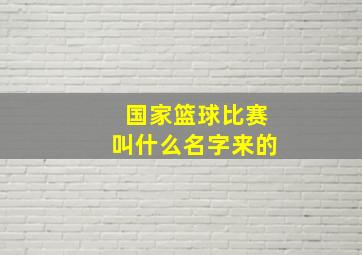 国家篮球比赛
叫什么名字来的